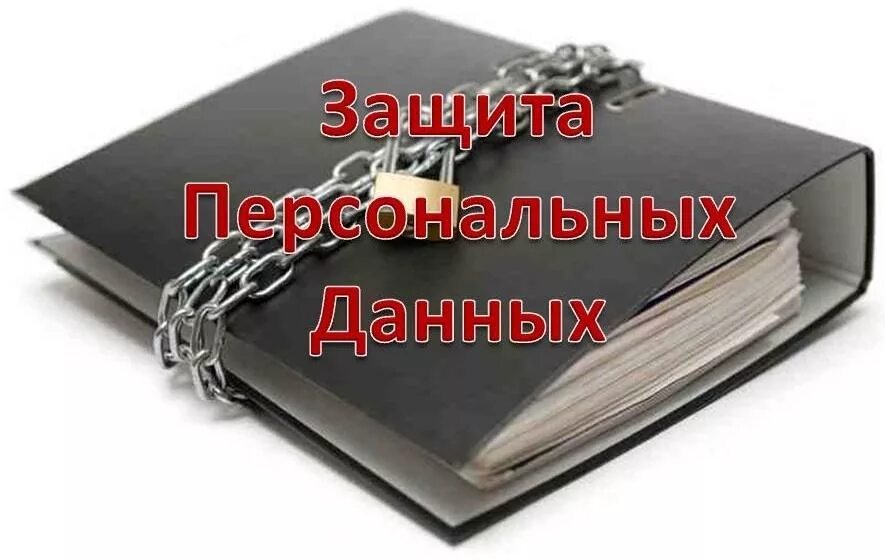 Защита
Персональных
Данных